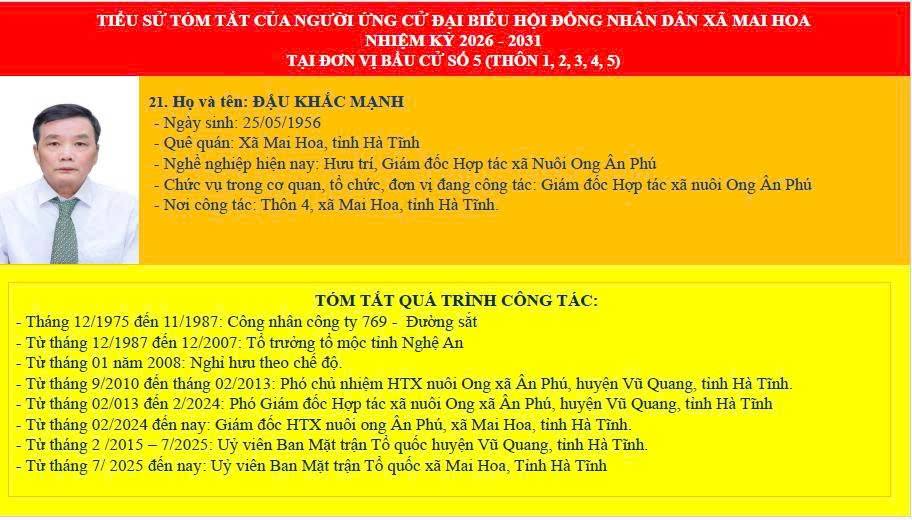 TIỂU SỬ TÓM TẮT CỦA NGƯỜI ỨNG CỬ ĐẠI BIỂU HỘI ĐỒNG NHÂN DÂN XÃ MAI HOA
NHIỆM KỲ 2026 - 2031
TẠI ĐƠN VỊ BẦU CỬ SỐ 5 (THÔN 1, 2, 3, 4, 5)

21. Họ và tên: ĐẬU KHẮC MẠNH
- Ngày sinh: 25/05/1956
- Quê quán: Xã Mai Hoa, tỉnh Hà Tĩnh
- Nghề nghiệp hiện nay: Hưu trí, Giám đốc Hợp tác xã Nuôi Ong Ân Phú
- Chức vụ trong cơ quan, tổ chức, đơn vị đang công tác: Giám đốc Hợp tác xã nuôi Ong Ân Phú
- Nơi công tác: Thôn 4, xã Mai Hoa, tỉnh Hà Tĩnh.

TÓM TẮT QUÁ TRÌNH CÔNG TÁC:
- Tháng 12/1975 đến 11/1987: Công nhân công ty 769 - Đường sắt
- Từ tháng 12/1987 đến 12/2007: Tổ trưởng tổ mộc tỉnh Nghệ An
- Từ tháng 01 năm 2008: Nghỉ hưu theo chế độ.
- Từ tháng 9/2010 đến tháng 02/2013: Phó chủ nhiệm HTX nuôi Ong xã Ân Phú, huyện Vũ Quang, tỉnh Hà Tĩnh.
- Từ tháng 02/013 đến 2/2024: Phó Giám đốc Hợp tác xã nuôi Ong xã Ân Phú, huyện Vũ Quang, tỉnh Hà Tĩnh
- Từ tháng 02/2024 đến nay: Giám đốc HTX nuôi ong Ân Phú, xã Mai Hoa, tỉnh Hà Tĩnh.
- Từ tháng 2 /2015 – 7/2025: Uỷ viên Ban Mặt trận Tổ quốc huyện Vũ Quang, tỉnh Hà Tĩnh.
- Từ tháng 7/ 2025 đến nay: Uỷ viên Ban Mặt trận Tổ quốc xã Mai Hoa, Tỉnh Hà Tĩnh